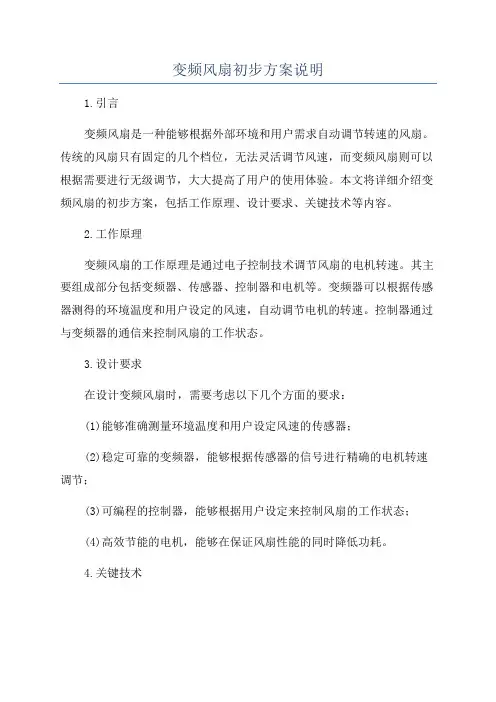 变频风扇初步方案说明

1.引言

变频风扇是一种能够根据外部环境和用户需求自动调节转速的风扇。传统的风扇只有固定的几个档位，无法灵活调节风速，而变频风扇则可以根据需要进行无级调节，大大提高了用户的使用体验。本文将详细介绍变频风扇的初步方案，包括工作原理、设计要求、关键技术等内容。

2.工作原理

变频风扇的工作原理是通过电子控制技术调节风扇的电机转速。其主要组成部分包括变频器、传感器、控制器和电机等。变频器可以根据传感器测得的环境温度和用户设定的风速，自动调节电机的转速。控制器通过与变频器的通信来控制风扇的工作状态。

3.设计要求

在设计变频风扇时，需要考虑以下几个方面的要求：

(1)能够准确测量环境温度和用户设定风速的传感器；

(2)稳定可靠的变频器，能够根据传感器的信号进行精确的电机转速调节；

(3)可编程的控制器，能够根据用户设定来控制风扇的工作状态；

(4)高效节能的电机，能够在保证风扇性能的同时降低功耗。

4.关键技术